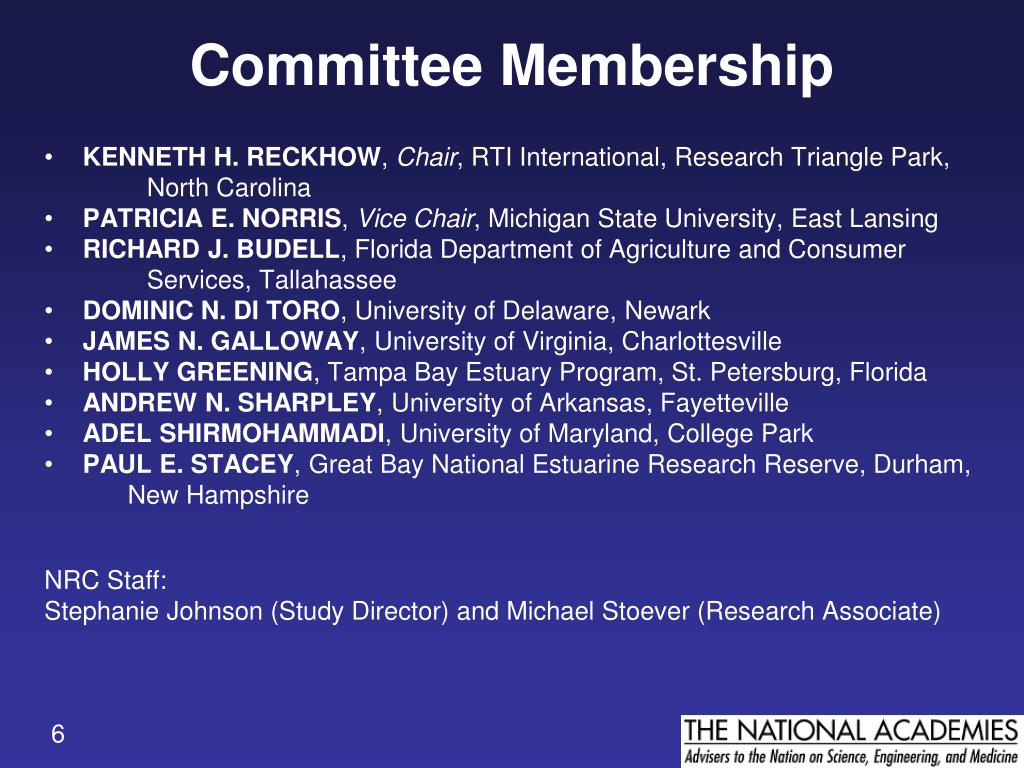 Committee Membership

• KENNETH H. RECKHOW, Chair, RTI International, Research Triangle Park, North Carolina
• PATRICIA E. NORRIS, Vice Chair, Michigan State University, East Lansing
• RICHARD J. BUDELL, Florida Department of Agriculture and Consumer Services, Tallahassee
• DOMINIC N. DI TORO, University of Delaware, Newark
• JAMES N. GALLOWAY, University of Virginia, Charlottesville
• HOLLY GREENING, Tampa Bay Estuary Program, St. Petersburg, Florida
• ANDREW N. SHARPLEY, University of Arkansas, Fayetteville
• ADEL SHIRMOHAMMADI, University of Maryland, College Park
• PAUL E. STACEY, Great Bay National Estuarine Research Reserve, Durham, New Hampshire

NRC Staff:
Stephanie Johnson (Study Director) and Michael Stoever (Research Associate)

6

THE NATIONAL ACADEMIES
Advisers to the Nation on Science, Engineering, and Medicine